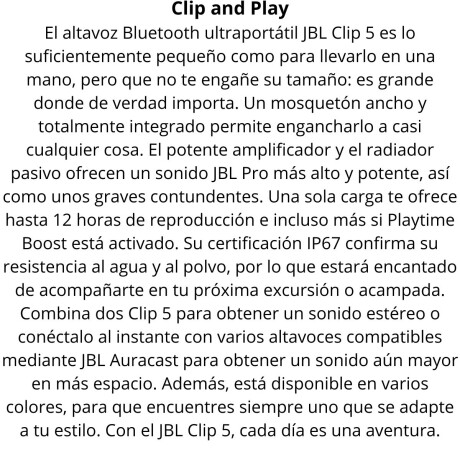 Clip and Play

El altavoz Bluetooth ultraportátil JBL Clip 5 es lo suficientemente pequeño como para llevarlo en una mano, pero que no te engañe su tamaño: es grande donde de verdad importa. Un mosquetón ancho y totalmente integrado permite engancharlo a casi cualquier cosa. El potente amplificador y el radiador pasivo ofrecen un sonido JBL Pro más alto y potente, así como unos graves contundentes. Una sola carga te ofrece hasta 12 horas de reproducción e incluso más si Playtime Boost está activado. Su certificación IP67 confirma su resistencia al agua y al polvo, por lo que estará encantado de acompañarte en tu próxima excursión o acampada. Combina dos Clip 5 para obtener un sonido estéreo o conéctalo al instante con varios altavoces compatibles mediante JBL Auracast para obtener un sonido aún mayor en más espacio. Además, está disponible en varios colores, para que encuentres siempre uno que se adapte a tu estilo. Con el JBL Clip 5, cada día es una aventura.